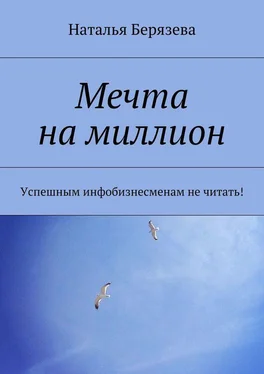 Наталья Берязева

Мечта
на миллион

Успешным инфобизнесменам не читать!